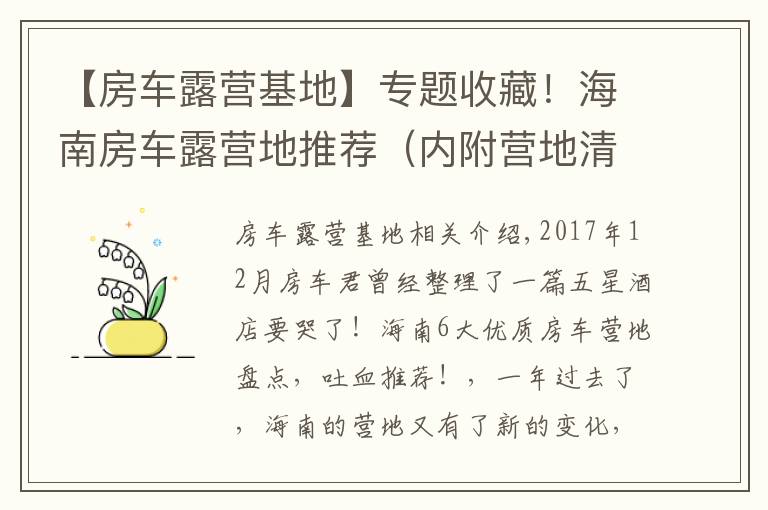 【房车露营基地】专题收藏！海南房车露营地推荐（内附营地清

房车露营基地相关介绍，2017年12月房车君曾经整理了一篇五星酒店要哭了！海南6大优质房车营地盘点，吐血推荐！，一年过去了，海南的营地又有了新的变化，